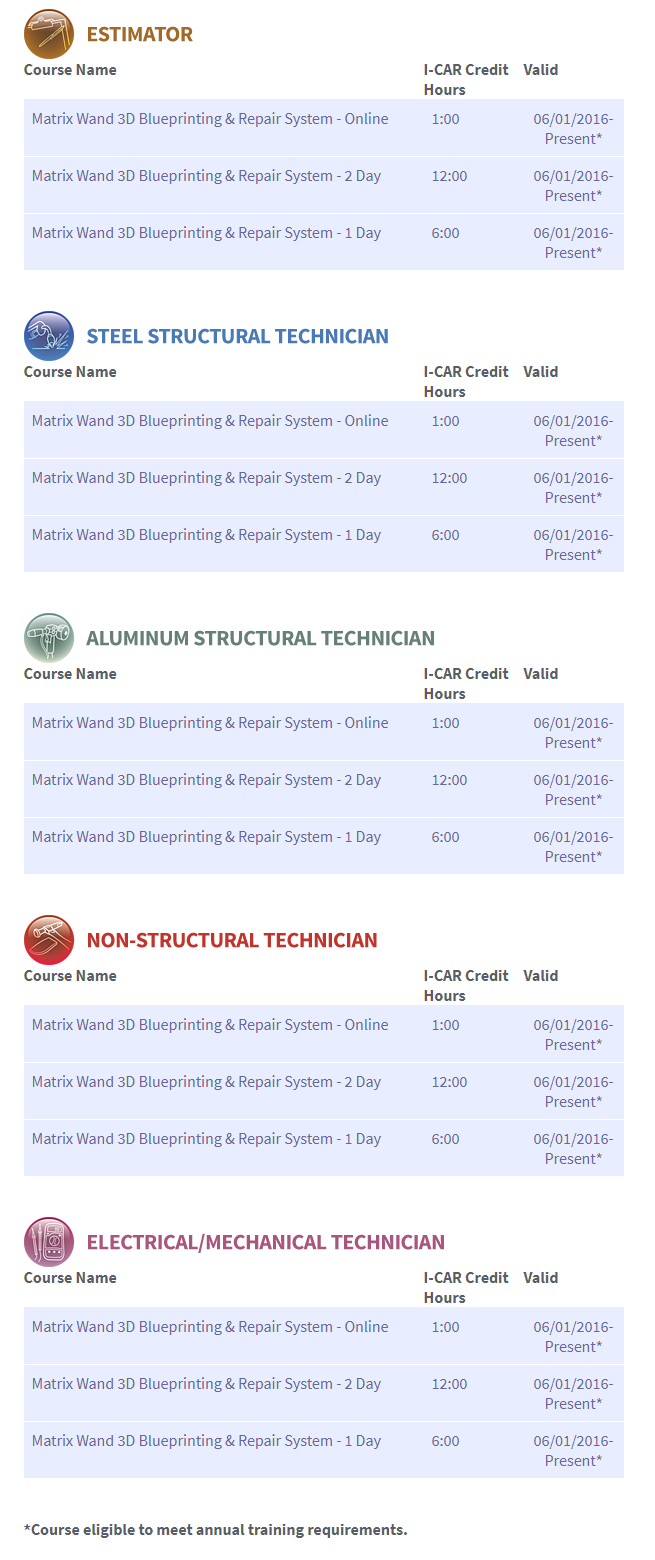 ESTIMATOR

| Course Name | I-CAR Credit Hours | Valid |
|---|---|---|
| Matrix Wand 3D Blueprinting & Repair System - Online | 1:00 | 06/01/2016-Present* |
| Matrix Wand 3D Blueprinting & Repair System - 2 Day | 12:00 | 06/01/2016-Present* |
| Matrix Wand 3D Blueprinting & Repair System - 1 Day | 6:00 | 06/01/2016-Present* |

STEEL STRUCTURAL TECHNICIAN

| Course Name | I-CAR Credit Hours | Valid |
|---|---|---|
| Matrix Wand 3D Blueprinting & Repair System - Online | 1:00 | 06/01/2016-Present* |
| Matrix Wand 3D Blueprinting & Repair System - 2 Day | 12:00 | 06/01/2016-Present* |
| Matrix Wand 3D Blueprinting & Repair System - 1 Day | 6:00 | 06/01/2016-Present* |

ALUMINUM STRUCTURAL TECHNICIAN

| Course Name | I-CAR Credit Hours | Valid |
|---|---|---|
| Matrix Wand 3D Blueprinting & Repair System - Online | 1:00 | 06/01/2016-Present* |
| Matrix Wand 3D Blueprinting & Repair System - 2 Day | 12:00 | 06/01/2016-Present* |
| Matrix Wand 3D Blueprinting & Repair System - 1 Day | 6:00 | 06/01/2016-Present* |

NON-STRUCTURAL TECHNICIAN

| Course Name | I-CAR Credit Hours | Valid |
|---|---|---|
| Matrix Wand 3D Blueprinting & Repair System - Online | 1:00 | 06/01/2016-Present* |
| Matrix Wand 3D Blueprinting & Repair System - 2 Day | 12:00 | 06/01/2016-Present* |
| Matrix Wand 3D Blueprinting & Repair System - 1 Day | 6:00 | 06/01/2016-Present* |

ELECTRICAL/MECHANICAL TECHNICIAN

| Course Name | I-CAR Credit Hours | Valid |
|---|---|---|
| Matrix Wand 3D Blueprinting & Repair System - Online | 1:00 | 06/01/2016-Present* |
| Matrix Wand 3D Blueprinting & Repair System - 2 Day | 12:00 | 06/01/2016-Present* |
| Matrix Wand 3D Blueprinting & Repair System - 1 Day | 6:00 | 06/01/2016-Present* |

*Course eligible to meet annual training requirements.